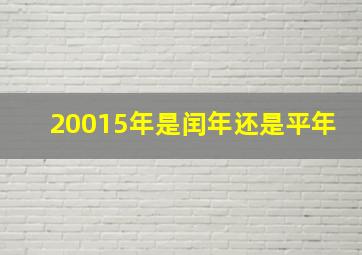 20015年是闰年还是平年